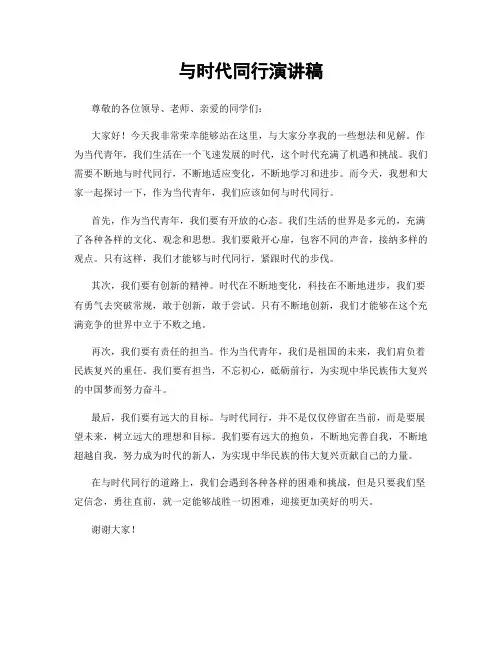 与时代同行演讲稿

尊敬的各位领导、老师、亲爱的同学们：

大家好！今天我非常荣幸能够站在这里，与大家分享我的一些想法和见解。作为当代青年，我们生活在一个飞速发展的时代，这个时代充满了机遇和挑战。我们需要不断地与时代同行，不断地适应变化，不断地学习和进步。而今天，我想和大家一起探讨一下，作为当代青年，我们应该如何与时代同行。

首先，作为当代青年，我们要有开放的心态。我们生活的世界是多元的，充满了各种各样的文化、观念和思想。我们要敞开心扉，包容不同的声音，接纳多样的观点。只有这样，我们才能够与时代同行，紧跟时代的步伐。

其次，我们要有创新的精神。时代在不断地变化，科技在不断地进步，我们要有勇气去突破常规，敢于创新，敢于尝试。只有不断地创新，我们才能够在这个充满竞争的世界中立于不败之地。

再次，我们要有责任的担当。作为当代青年，我们是祖国的未来，我们肩负着民族复兴的重任。我们要有担当，不忘初心，砥砺前行，为实现中华民族伟大复兴的中国梦而努力奋斗。

最后，我们要有远大的目标。与时代同行，并不是仅仅停留在当前，而是要展望未来，树立远大的理想和目标。我们要有远大的抱负，不断地完善自我，不断地超越自我，努力成为时代的新人，为实现中华民族的伟大复兴贡献自己的力量。

在与时代同行的道路上，我们会遇到各种各样的困难和挑战，但是只要我们坚定信念，勇往直前，就一定能够战胜一切困难，迎接更加美好的明天。

谢谢大家！